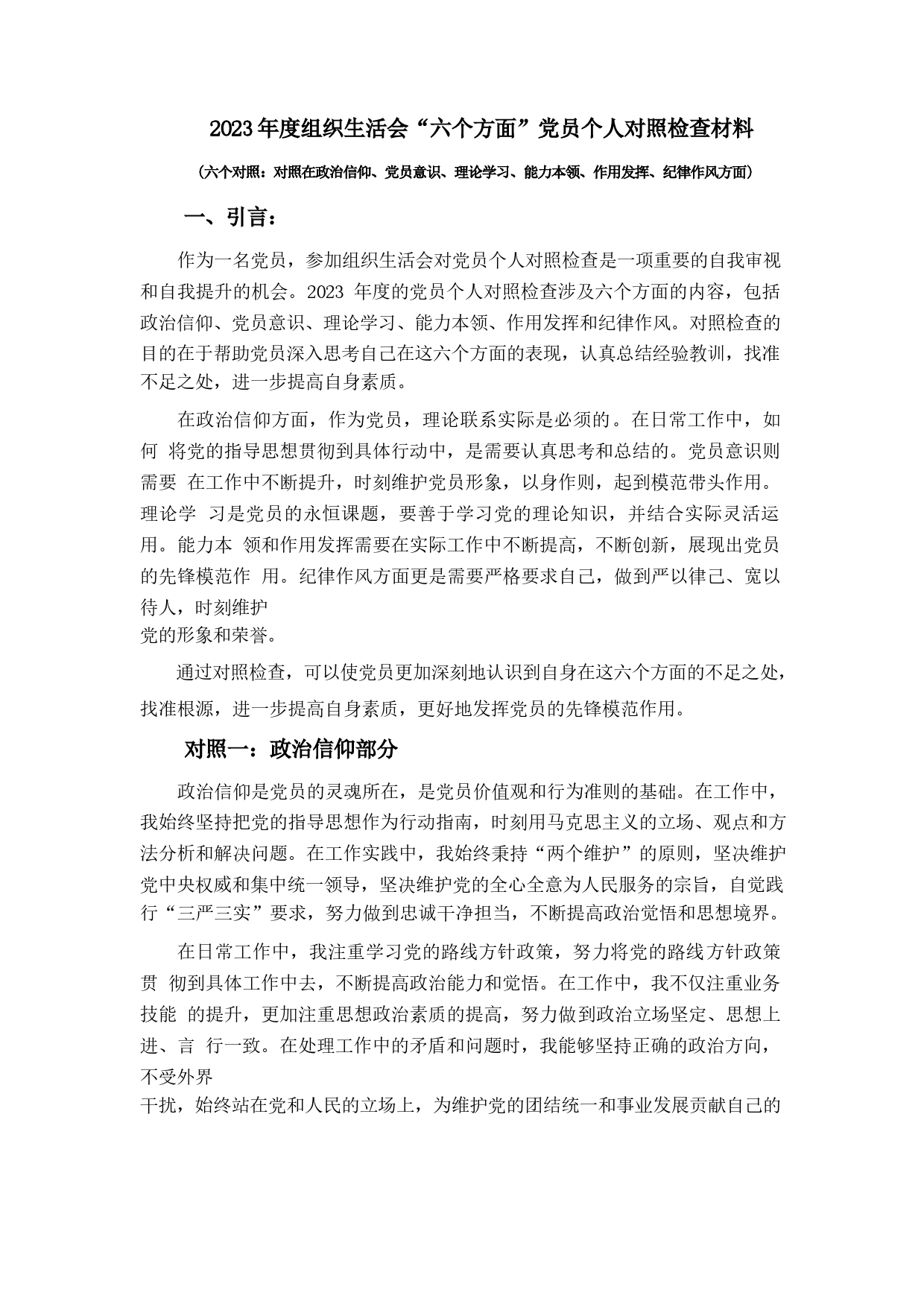 2023年度组织生活会“六个方面”党员个人对照检查材料

（六个对照：对照在政治信仰、党员意识、理论学习、能力本领、作用发挥、纪律作风方面）

一、引言：

作为一名党员，参加组织生活会对党员个人对照检查是一项重要的自我审视和自我提升的机会。2023 年度的党员个人对照检查涉及六个方面的内容，包括政治信仰、党员意识、理论学习、能力本领、作用发挥和纪律作风。对照检查的目的在于帮助党员深入思考自己在这六个方面的表现，认真总结经验教训，找准不足之处，进一步提高自身素质。

在政治信仰方面，作为党员，理论联系实际是必须的。在日常工作中，如何 将党的指导思想贯彻到具体行动中，是需要认真思考和总结的。党员意识则需要 在工作中不断提升，时刻维护党员形象，以身作则，起到模范带头作用。理论学 习是党员的永恒课题，要善于学习党的理论知识，并结合实际灵活运用。能力本 领和作用发挥需要在实际工作中不断提高，不断创新，展现出党员的先锋模范作 用。纪律作风方面更是需要严格要求自己，做到严以律己、宽以待人，时刻维护
党的形象和荣誉。

通过对照检查，可以使党员更加深刻地认识到自身在这六个方面的不足之处，找准根源，进一步提高自身素质，更好地发挥党员的先锋模范作用。

对照一：政治信仰部分

政治信仰是党员的灵魂所在，是党员价值观和行为准则的基础。在工作中，我始终坚持把党的指导思想作为行动指南，时刻用马克思主义的立场、观点和方法分析和解决问题。在工作实践中，我始终秉持“两个维护”的原则，坚决维护党中央权威和集中统一领导，坚决维护党的全心全意为人民服务的宗旨，自觉践行“三严三实”要求，努力做到忠诚干净担当，不断提高政治觉悟和思想境界。

在日常工作中，我注重学习党的路线方针政策，努力将党的路线方针政策贯 彻到具体工作中去，不断提高政治能力和觉悟。在工作中，我不仅注重业务技能 的提升，更加注重思想政治素质的提高，努力做到政治立场坚定、思想上进、言 行一致。在处理工作中的矛盾和问题时，我能够坚持正确的政治方向，不受外界
干扰，始终站在党和人民的立场上，为维护党的团结统一和事业发展贡献自己的